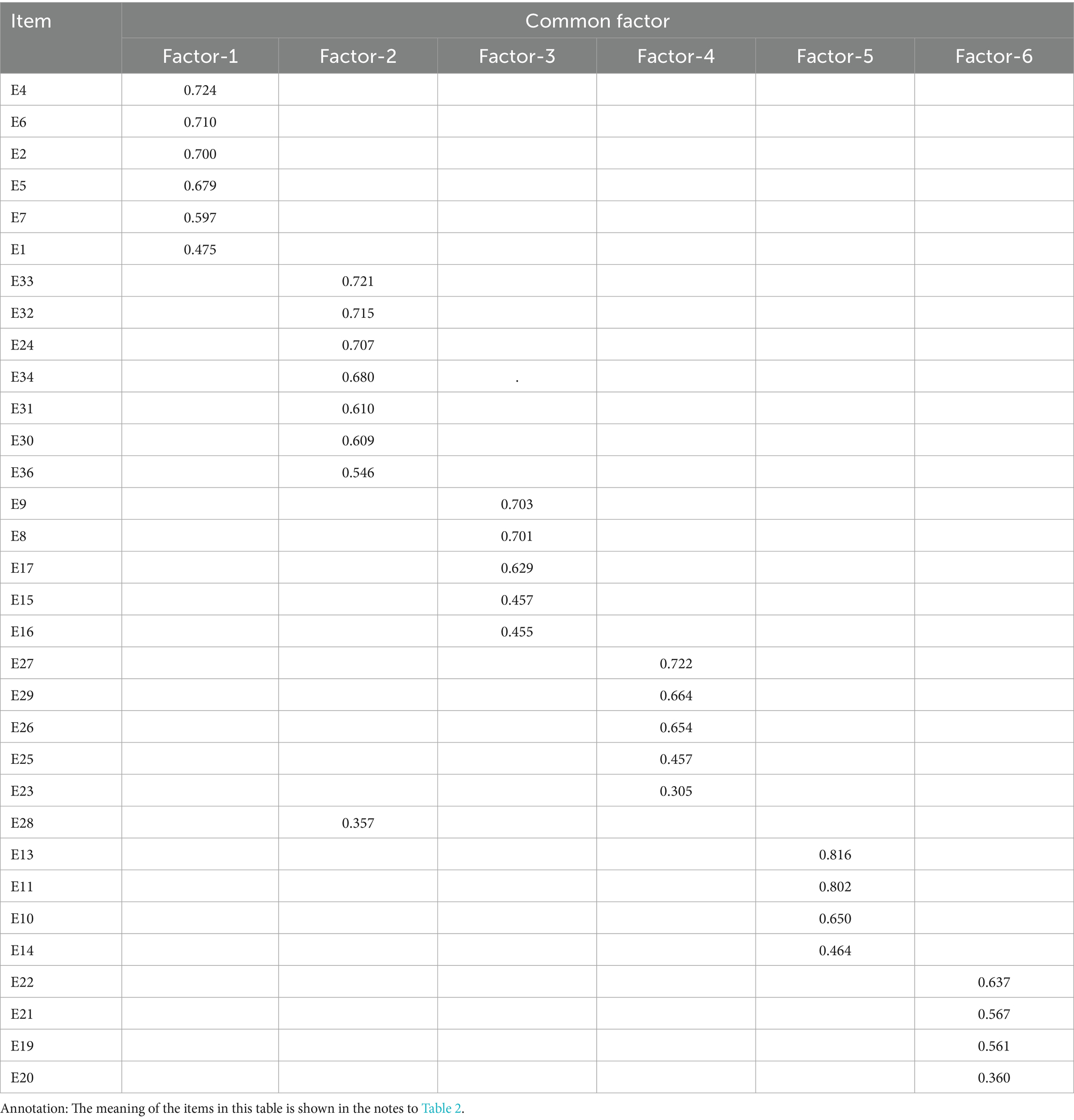 | Item | Common factor | | | | | |
|---|---|---|---|---|---|---|
| | Factor-1 | Factor-2 | Factor-3 | Factor-4 | Factor-5 | Factor-6 |
| E4 | 0.724 | | | | | |
| E6 | 0.710 | | | | | |
| E2 | 0.700 | | | | | |
| E5 | 0.679 | | | | | |
| E7 | 0.597 | | | | | |
| E1 | 0.475 | | | | | |
| E33 | | 0.721 | | | | |
| E32 | | 0.715 | | | | |
| E24 | | 0.707 | | | | |
| E34 | | 0.680 | . | | | |
| E31 | | 0.610 | | | | |
| E30 | | 0.609 | | | | |
| E36 | | 0.546 | | | | |
| E9 | | | 0.703 | | | |
| E8 | | | 0.701 | | | |
| E17 | | | 0.629 | | | |
| E15 | | | 0.457 | | | |
| E16 | | | 0.455 | | | |
| E27 | | | | 0.722 | | |
| E29 | | | | 0.664 | | |
| E26 | | | | 0.654 | | |
| E25 | | | | 0.457 | | |
| E23 | | | | 0.305 | | |
| E28 | | 0.357 | | | | |
| E13 | | | | | 0.816 | |
| E11 | | | | | 0.802 | |
| E10 | | | | | 0.650 | |
| E14 | | | | | 0.464 | |
| E22 | | | | | | 0.637 |
| E21 | | | | | | 0.567 |
| E19 | | | | | | 0.561 |
| E20 | | | | | | 0.360 |

Annotation: The meaning of the items in this table is shown in the notes to Table 2.